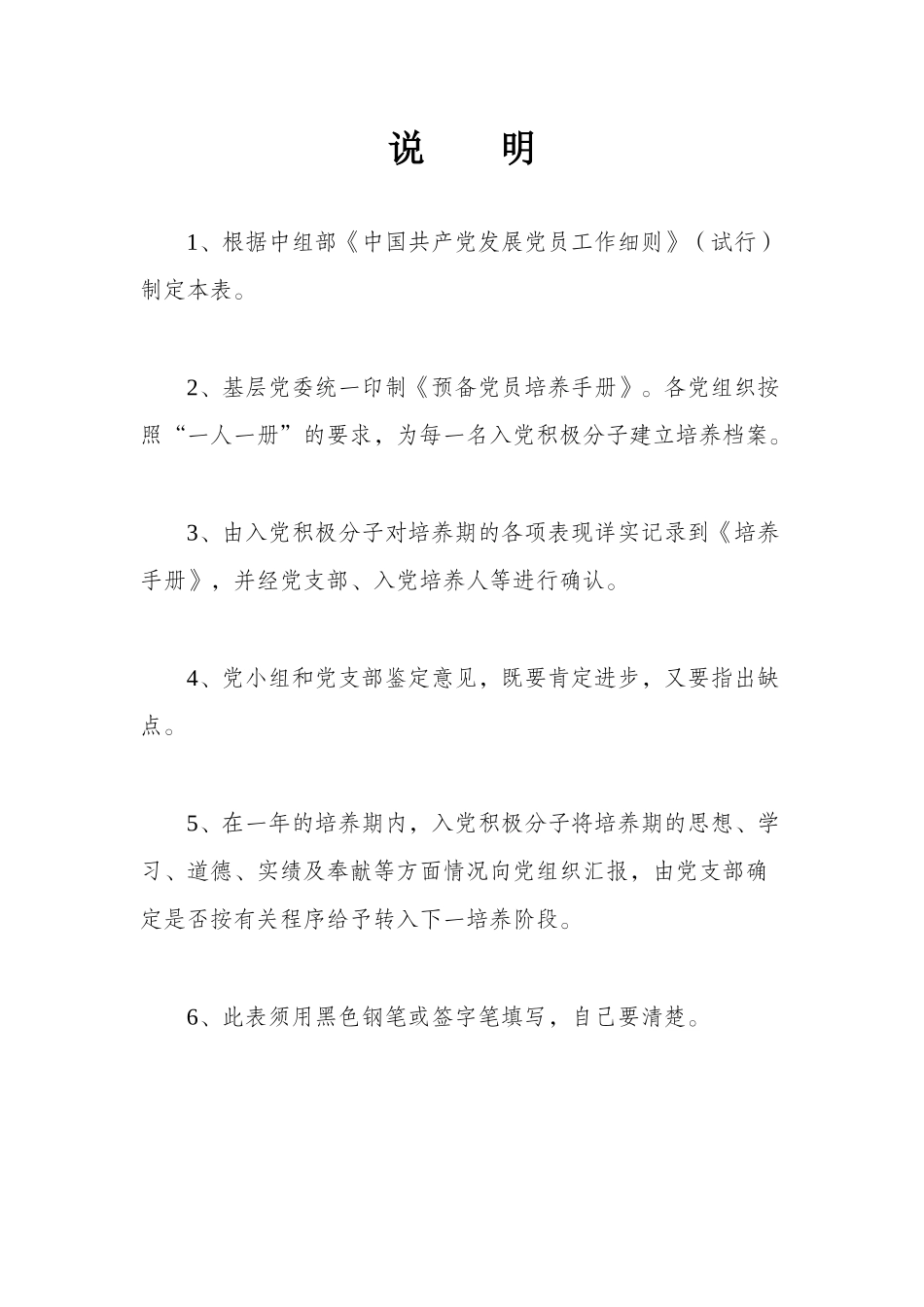 说　明

1、根据中组部《中国共产党发展党员工作细则》（试行）制定本表。

2、基层党委统一印制《预备党员培养手册》。各党组织按照“一人一册”的要求，为每一名入党积极分子建立培养档案。

3、由入党积极分子对培养期的各项表现详实记录到《培养手册》，并经党支部、入党培养人等进行确认。

4、党小组和党支部鉴定意见，既要肯定进步，又要指出缺点。

5、在一年的培养期内，入党积极分子将培养期的思想、学习、道德、实绩及奉献等方面情况向党组织汇报，由党支部确定是否按有关程序给予转入下一培养阶段。

6、此表须用黑色钢笔或签字笔填写，自己要清楚。